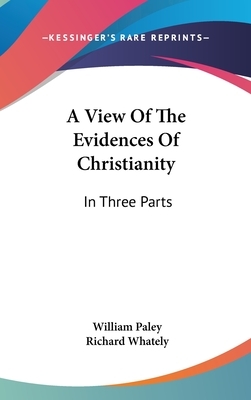 —KESSINGER'S RARE REPRINTS—

A View Of The Evidences Of Christianity

In Three Parts

William Paley
Richard Whately